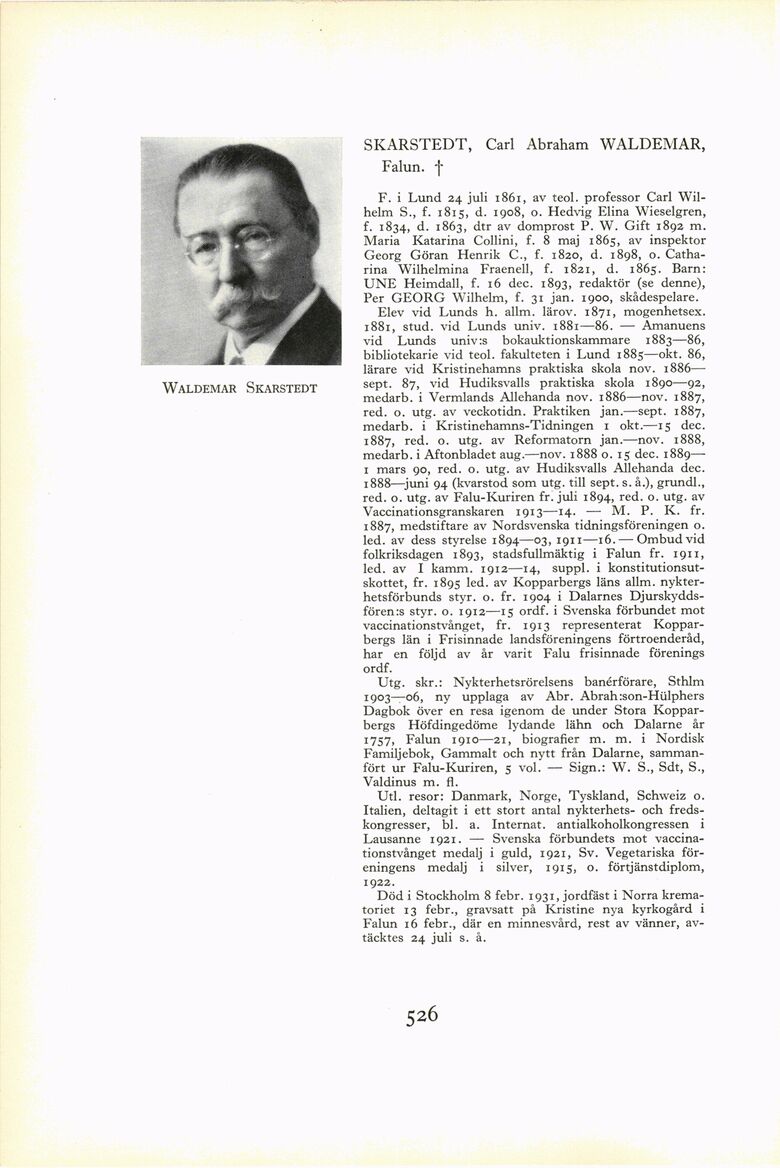 WALDEMAR SKARSTEDT

SKARSTEDT, Carl Abraham WALDEMAR, Falun. †

F. i Lund 24 juli 1861, av teol. professor Carl Wilhelm S., f. 1815, d. 1908, o. Hedvig Elina Wieselgren, f. 1834, d. 1863, dtr av domprost P. W. Gift 1892 m. Maria Katarina Collini, f. 8 maj 1865, av inspektor Georg Göran Henrik C., f. 1820, d. 1898, o. Catharina Wilhelmina Fraenell, f. 1821, d. 1865. Barn: UNE Heimdall, f. 16 dec. 1893, redaktör (se denne), Per GEORG Wilhelm, f. 31 jan. 1900, skådespelare.

Elev vid Lunds h. allm. lärov. 1871, mogenhetsex. 1881, stud. vid Lunds univ. 1881—86. — Amanuens vid Lunds univ:s bokauktionskammare 1883—86, bibliotekarie vid teol. fakulteten i Lund 1885—okt. 86, lärare vid Kristinehamns praktiska skola nov. 1886—sept. 87, vid Hudiksvalls praktiska skola 1890—92, medarb. i Vermlands Allehanda nov. 1886—nov. 1887, red. o. utg. av veckotidn. Praktiken jan.—sept. 1887, medarb. i Kristinehamns-Tidningen 1 okt.—15 dec. 1887, red. o. utg. av Reformatorn jan.—nov. 1888, medarb. i Aftonbladet aug.—nov. 1888 o. 15 dec. 1889—1 mars 90, red. o. utg. av Hudiksvalls Allehanda dec. 1888—juni 94 (kvarstod som utg. till sept. s. å.), grundl., red. o. utg. av Falu-Kuriren fr. juli 1894, red. o. utg. av Vaccinationsgranskaren 1913—14. — M. P. K. fr. 1887, medstiftare av Nordsvenska tidningsföreningen o. led. av dess styrelse 1894—03, 1911—16. — Ombud vid folkriksdagen 1893, stadsfullmäktig i Falun fr. 1911, led. av I kamm. 1912—14, suppl. i konstitutionsutskottet, fr. 1895 led. av Kopparbergs läns allm. nykterhetsförbunds styr. o. fr. 1904 i Dalarnes Djurskyddsfören:s styr. o. 1912—15 ordf. i Svenska förbundet mot vaccinationstvånget, fr. 1913 representerat Kopparbergs län i Frisinnade landsföreningens förtroenderåd, har en följd av år varit Falu frisinnade förenings ordf.

Utg. skr.: Nykterhetsrörelsens banérförare, Sthlm 1903—06, ny upplaga av Abr. Abrah:son-Hülphers Dagbok över en resa igenom de under Stora Kopparbergs Höfdingedöme lydande lähn och Dalarne år 1757, Falun 1910—21, biografier m. m. i Nordisk Familjebok, Gammalt och nytt från Dalarne, sammanfört ur Falu-Kuriren, 5 vol. — Sign.: W. S., Sdt, S., Valdinus m. fl.

Utl. resor: Danmark, Norge, Tyskland, Schweiz o. Italien, deltagit i ett stort antal nykterhets- och fredskongresser, bl. a. Internat. antialkoholkongressen i Lausanne 1921. — Svenska förbundets mot vaccinationstvånget medalj i guld, 1921, Sv. Vegetariska föreningens medalj i silver, 1915, o. förtjänstdiplom, 1922.

Död i Stockholm 8 febr. 1931, jordfäst i Norra krematoriet 13 febr., gravsatt på Kristine nya kyrkogård i Falun 16 febr., där en minnesvård, rest av vänner, avtäcktes 24 juli s. å.

526